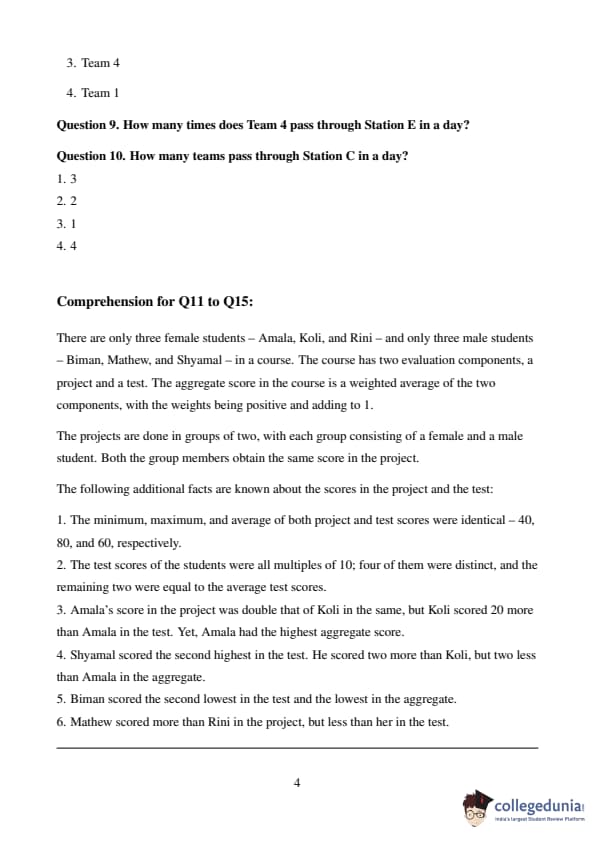 3. Team 4

4. Team 1

**Question 9. How many times does Team 4 pass through Station E in a day?**

**Question 10. How many teams pass through Station C in a day?**

1. 3
2. 2
3. 1
4. 4

**Comprehension for Q11 to Q15:**

There are only three female students – Amala, Koli, and Rini – and only three male students – Biman, Mathew, and Shyamal – in a course. The course has two evaluation components, a project and a test. The aggregate score in the course is a weighted average of the two components, with the weights being positive and adding to 1.

The projects are done in groups of two, with each group consisting of a female and a male student. Both the group members obtain the same score in the project.

The following additional facts are known about the scores in the project and the test:

1. The minimum, maximum, and average of both project and test scores were identical – 40, 80, and 60, respectively.
2. The test scores of the students were all multiples of 10; four of them were distinct, and the remaining two were equal to the average test scores.
3. Amala's score in the project was double that of Koli in the same, but Koli scored 20 more than Amala in the test. Yet, Amala had the highest aggregate score.
4. Shyamal scored the second highest in the test. He scored two more than Koli, but two less than Amala in the aggregate.
5. Biman scored the second lowest in the test and the lowest in the aggregate.
6. Mathew scored more than Rini in the project, but less than her in the test.

4

collegedunia
India's largest Student Review Platform